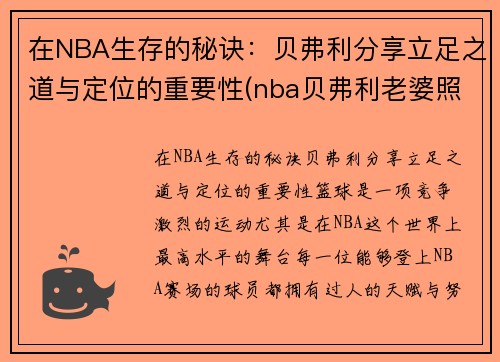 在NBA生存的秘诀：贝弗利分享立足之道与定位的重要性(nba贝弗利老婆照

在NBA生存的秘诀贝弗利分享立足之道与定位的重要性篮球是一项竞争激烈的运动尤其是在NBA这个世界上最高水平的舞台每一位能够登上NBA赛场的球员都拥有过人的天赋与努